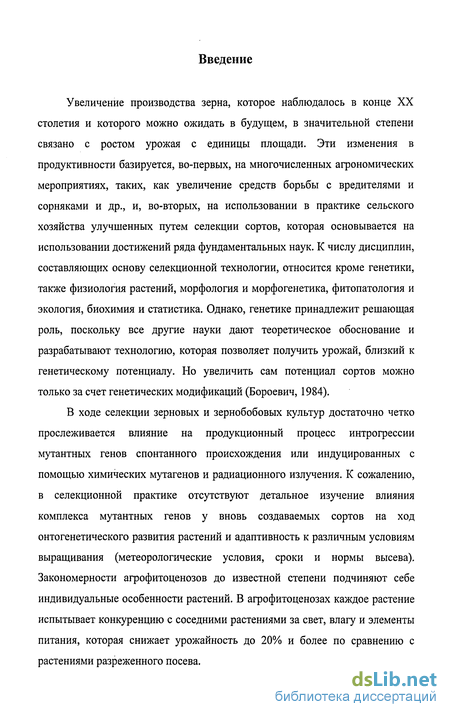 Введение

Увеличение производства зерна, которое наблюдалось в конце XX столетия и которого можно ожидать в будущем, в значительной степени связано с ростом урожая с единицы площади. Эти изменения в продуктивности базируется, во-первых, на многочисленных агрономических мероприятиях, таких, как увеличение средств борьбы с вредителями и сорняками и др., и, во-вторых, на использовании в практике сельского хозяйства улучшенных путем селекции сортов, которая основывается на использовании достижений ряда фундаментальных наук. К числу дисциплин, составляющих основу селекционной технологии, относится кроме генетики, также физиология растений, морфология и морфогенетика, фитопатология и экология, биохимия и статистика. Однако, генетике принадлежит решающая роль, поскольку все другие науки дают теоретическое обоснование и разрабатывают технологию, которая позволяет получить урожай, близкий к генетическому потенциалу. Но увеличить сам потенциал сортов можно только за счет генетических модификаций (Бороевич, 1984).

В ходе селекции зерновых и зернобобовых культур достаточно четко прослеживается влияние на продукционный процесс интрогрессии мутантных генов спонтанного происхождения или индуцированных с помощью химических мутагенов и радиационного излучения. К сожалению, в селекционной практике отсутствуют детальное изучение влияния комплекса мутантных генов у вновь создаваемых сортов на ход онтогенетического развития растений и адаптивность к различным условиям выращивания (метеорологические условия, сроки и нормы высева). Закономерности агрофитоценозов до известной степени подчиняют себе индивидуальные особенности растений. В агрофитоценозах каждое растение испытывает конкуренцию с соседними растениями за свет, влагу и элементы питания, которая снижает урожайность до 20% и более по сравнению с растениями разреженного посева.

dsLib.net
библиотека диссертаций